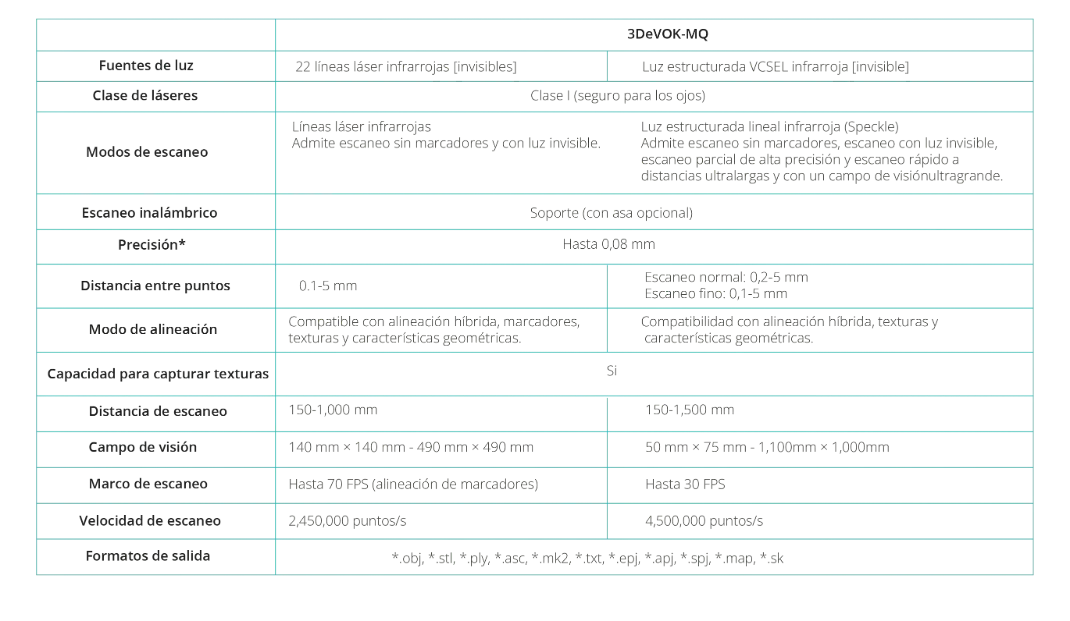 | | 3DeVOK-MQ | |
|---|---|---|
| Fuentes de luz | 22 líneas láser infrarrojas [invisibles] | Luz estructurada VCSEL infrarroja [invisible] |
| Clase de láseres | Clase I (seguro para los ojos) | |
| Modos de escaneo | Líneas láser infrarrojas Admite escaneo sin marcadores y con luz invisible. | Luz estructurada lineal infrarroja (Speckle) Admite escaneo sin marcadores, escaneo con luz invisible, escaneo parcial de alta precisión y escaneo rápido a distancias ultralargas y con un campo de visiónultragrande. |
| Escaneo inalámbrico | Soporte (con asa opcional) | |
| Precisión* | Hasta 0,08 mm | |
| Distancia entre puntos | 0.1-5 mm | Escaneo normal: 0,2-5 mm Escaneo fino: 0,1-5 mm |
| Modo de alineación | Compatible con alineación híbrida, marcadores, texturas y características geométricas. | Compatibilidad con alineación híbrida, texturas y características geométricas. |
| Capacidad para capturar texturas | Si | |
| Distancia de escaneo | 150-1,000 mm | 150-1,500 mm |
| Campo de visión | 140 mm × 140 mm - 490 mm × 490 mm | 50 mm × 75 mm - 1,100mm × 1,000mm |
| Marco de escaneo | Hasta 70 FPS (alineación de marcadores) | Hasta 30 FPS |
| Velocidad de escaneo | 2,450,000 puntos/s | 4,500,000 puntos/s |
| Formatos de salida | *.obj, *.stl, *.ply, *.asc, *.mk2, *.txt, *.epj, *.apj, *.spj, *.map, *.sk | |